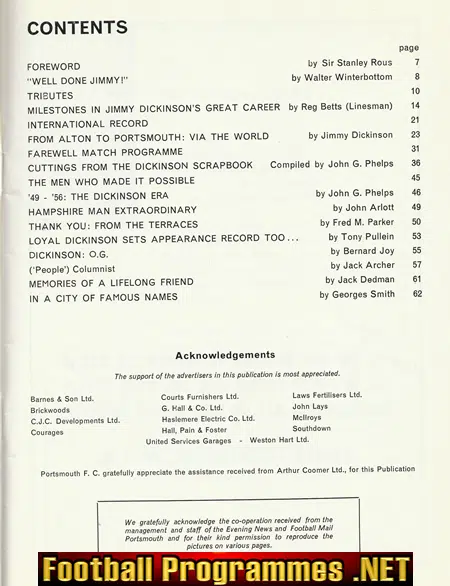 CONTENTS

| | | page |
|---|---|---|
| FOREWORD | by Sir Stanley Rous | 7 |
| "WELL DONE JIMMY!" | by Walter Winterbottom | 8 |
| TRIBUTES | | 10 |
| MILESTONES IN JIMMY DICKINSON'S GREAT CAREER | by Reg Betts (Linesman) | 14 |
| INTERNATIONAL RECORD | | 21 |
| FROM ALTON TO PORTSMOUTH: VIA THE WORLD | by Jimmy Dickinson | 23 |
| FAREWELL MATCH PROGRAMME | | 31 |
| CUTTINGS FROM THE DICKINSON SCRAPBOOK | Compiled by John G. Phelps | 36 |
| THE MEN WHO MADE IT POSSIBLE | | 45 |
| '49 - '56: THE DICKINSON ERA | by John G. Phelps | 46 |
| HAMPSHIRE MAN EXTRAORDINARY | by John Arlott | 49 |
| THANK YOU: FROM THE TERRACES | by Fred M. Parker | 50 |
| LOYAL DICKINSON SETS APPEARANCE RECORD TOO... | by Tony Pullein | 53 |
| DICKINSON: O.G. | by Bernard Joy | 55 |
| ('People') Columnist | by Jack Archer | 57 |
| MEMORIES OF A LIFELONG FRIEND | by Jack Dedman | 61 |
| IN A CITY OF FAMOUS NAMES | by Georges Smith | 62 |

Acknowledgements

The support of the advertisers in this publication is most appreciated.

Barnes & Son Ltd.
Brickwoods
C.J.C. Developments Ltd.
Courages

Courts Furnishers Ltd.
G. Hall & Co. Ltd.
Haslemere Electric Co. Ltd.
Hall, Pain & Foster

Laws Fertilisers Ltd.
John Lays
McIlroys
Southdown

United Services Garages - Weston Hart Ltd.

Portsmouth F. C. gratefully appreciate the assistance received from Arthur Coomer Ltd., for this Publication

We gratefully acknowledge the co-operation received from the management and staff of the Evening News and Football Mail Portsmouth and for their kind permission to reproduce the pictures on various pages.

Football Programmes .NET